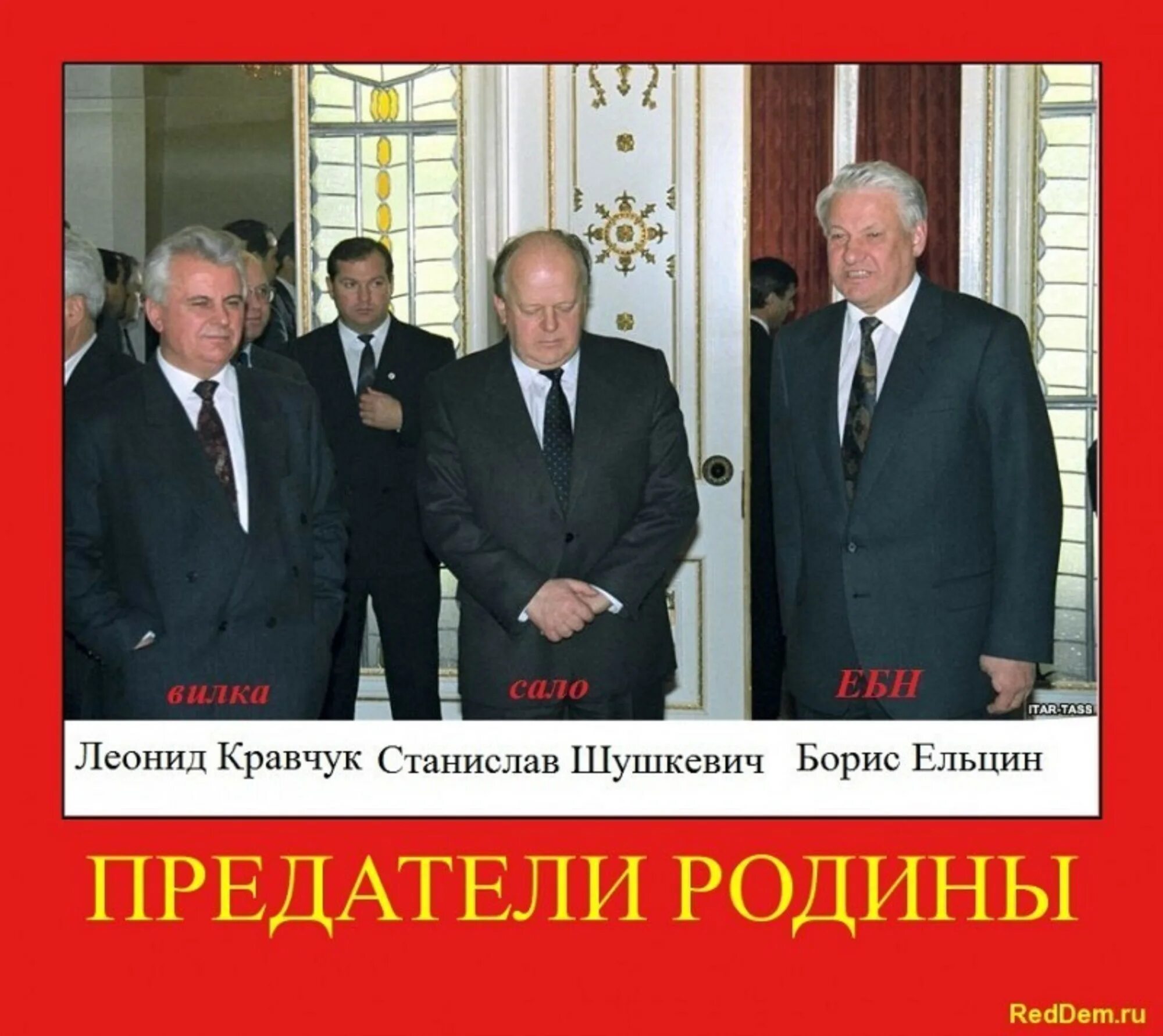 вилка сало ЕБН

ITAR-TASS

Леонид Кравчук Станислав Шушкевич Борис Ельцин

ПРЕДАТЕЛИ РОДИНЫ

RedDem.ru